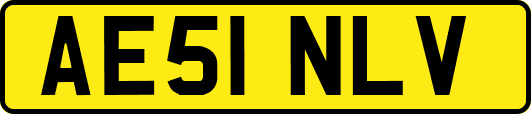 AE51 NLV